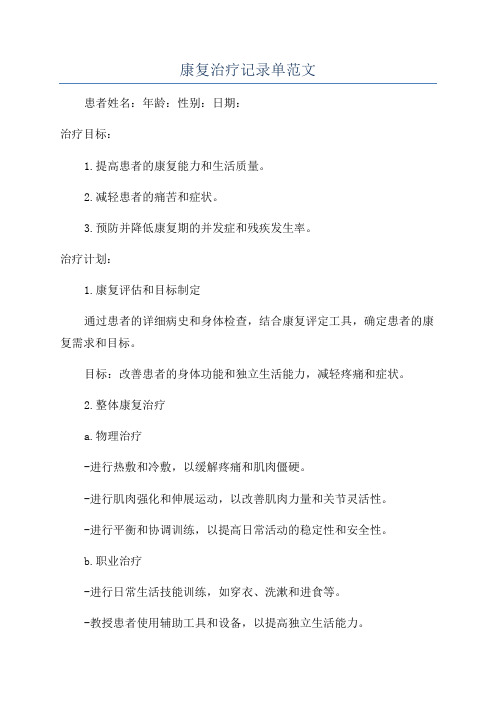 康复治疗记录单范文

患者姓名：年龄：性别：日期：

治疗目标：

1.提高患者的康复能力和生活质量。

2.减轻患者的痛苦和症状。

3.预防并降低康复期的并发症和残疾发生率。

治疗计划：

1.康复评估和目标制定

通过患者的详细病史和身体检查，结合康复评定工具，确定患者的康复需求和目标。

目标：改善患者的身体功能和独立生活能力，减轻疼痛和症状。

2.整体康复治疗

a.物理治疗

-进行热敷和冷敷，以缓解疼痛和肌肉僵硬。

-进行肌肉强化和伸展运动，以改善肌肉力量和关节灵活性。

-进行平衡和协调训练，以提高日常活动的稳定性和安全性。

b.职业治疗

-进行日常生活技能训练，如穿衣、洗漱和进食等。

-教授患者使用辅助工具和设备，以提高独立生活能力。